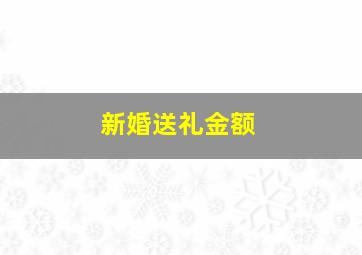 新婚送礼金额